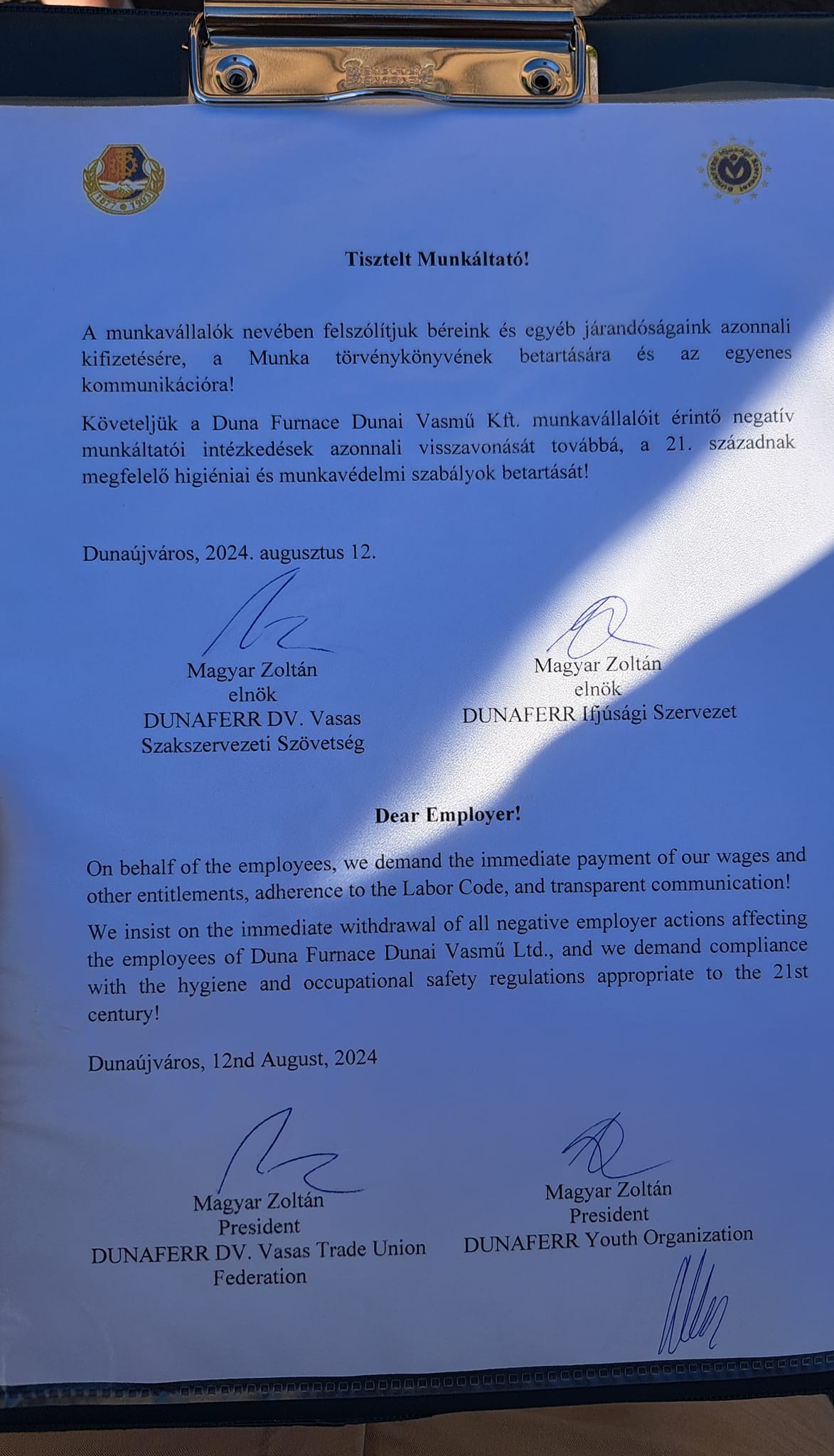 1877 1903

Tisztelt Munkáltató!

A munkavállalók nevében felszólítjuk béreink és egyéb járandóságaink azonnali kifizetésére, a Munka törvénykönyvének betartására és az egyenes kommunikációra!

Követeljük a Duna Furnace Dunai Vasmű Kft. munkavállalóit érintő negatív munkáltatói intézkedések azonnali visszavonását továbbá, a 21. századnak megfelelő higiéniai és munkavédelmi szabályok betartását!

Dunaújváros, 2024. augusztus 12.

Magyar Zoltán
elnök
DUNAFERR DV. Vasas Szakszervezeti Szövetség

Magyar Zoltán
elnök
DUNAFERR Ifjúsági Szervezet

Dear Employer!

On behalf of the employees, we demand the immediate payment of our wages and other entitlements, adherence to the Labor Code, and transparent communication!

We insist on the immediate withdrawal of all negative employer actions affecting the employees of Duna Furnace Dunai Vasmű Ltd., and we demand compliance with the hygiene and occupational safety regulations appropriate to the 21st century!

Dunaújváros, 12nd August, 2024

Magyar Zoltán
President
DUNAFERR DV. Vasas Trade Union Federation

Magyar Zoltán
President
DUNAFERR Youth Organization